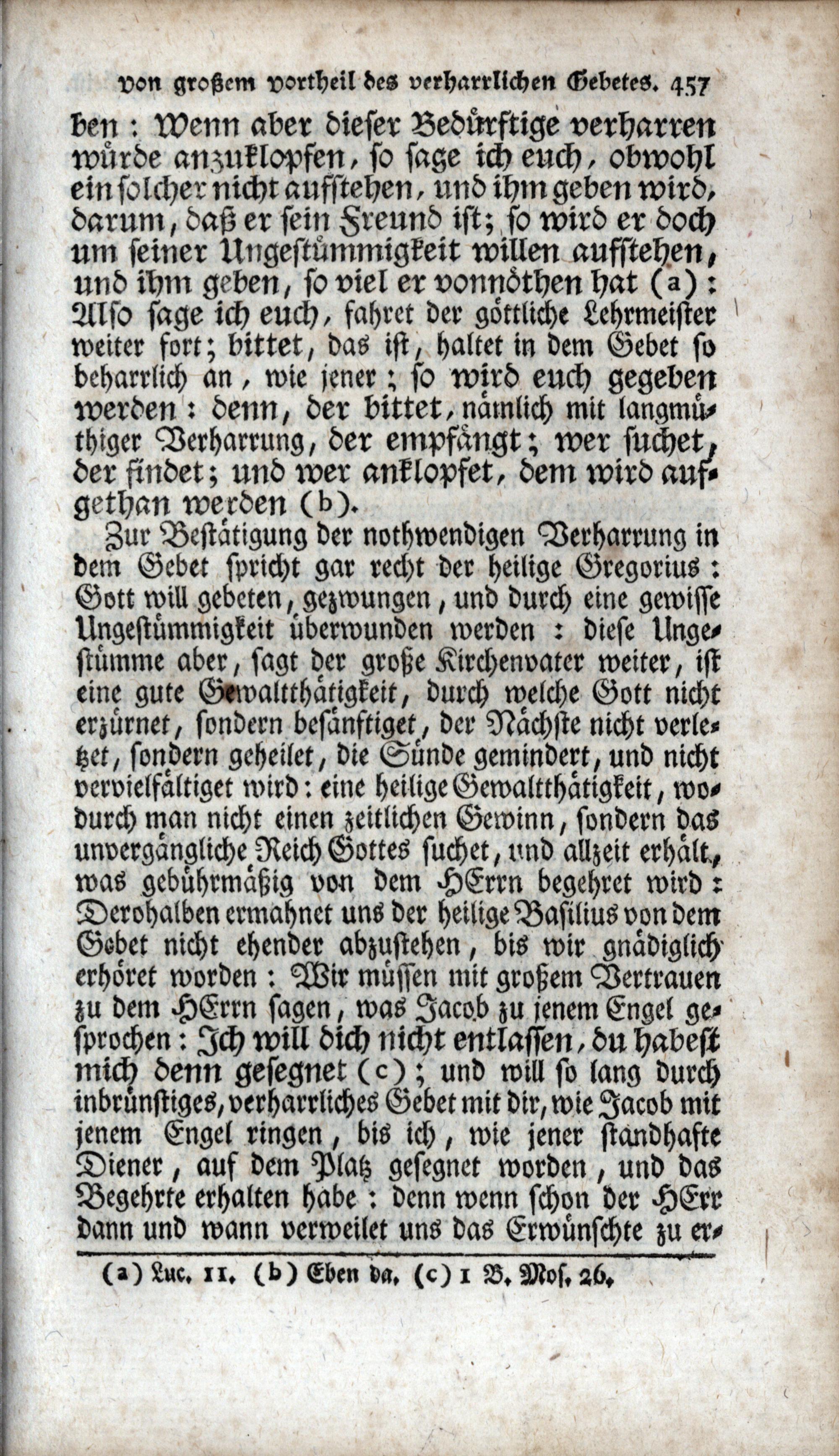 von großem vortheil des verharrlichen Gebetes. 457

ben: Wenn aber dieser Bedürftige verharren würde anzuklopfen, so sage ich euch, obwohl ein solcher nicht aufstehen, und ihm geben wird, darum, daß er sein Freund ist; so wird er doch um seiner Ungestümmigkeit willen aufstehen, und ihm geben, so viel er vonnöthen hat (a): Also sage ich euch, fahret der göttliche Lehrmeister weiter fort; bittet, das ist, haltet in dem Gebet so beharrlich an, wie jener; so wird euch gegeben werden: denn, der bittet, nämlich mit langmüthiger Verharrung, der empfängt; wer suchet, der findet; und wer anklopfet, dem wird aufgethan werden (b).

Zur Bestätigung der nothwendigen Verharrung in dem Gebet spricht gar recht der heilige Gregorius: Gott will gebeten, gezwungen, und durch eine gewisse Ungestümmigkeit überwunden werden: diese Ungestümme aber, sagt der große Kirchenvater weiter, ist eine gute Gewaltthätigkeit, durch welche Gott nicht erzürnet, sondern besänftiget, der Nächste nicht verletzet, sondern geheilet, die Sünde gemindert, und nicht vervielfältiget wird: eine heilige Gewaltthätigkeit, wodurch man nicht einen zeitlichen Gewinn, sondern das unvergängliche Reich Gottes suchet, und allzeit erhält, was gebührmäßig von dem HErrn begehret wird: Derohalben ermahnet uns der heilige Basilius von dem Gebet nicht ehender abzustehen, bis wir gnädiglich erhöret worden: Wir müssen mit großem Vertrauen zu dem HErrn sagen, was Jacob zu jenem Engel gesprochen: Ich will dich nicht entlassen, du habest mich denn gesegnet (c); und will so lang durch inbrünstiges, verharrliches Gebet mit dir, wie Jacob mit jenem Engel ringen, bis ich, wie jener standhafte Diener, auf dem Platz gesegnet worden, und das Begehrte erhalten habe: denn wenn schon der HErr dann und wann verweilet uns das Erwünschte zu er-

(a) Luc. 11. (b) Eben da. (c) 1 B. Mos. 26.